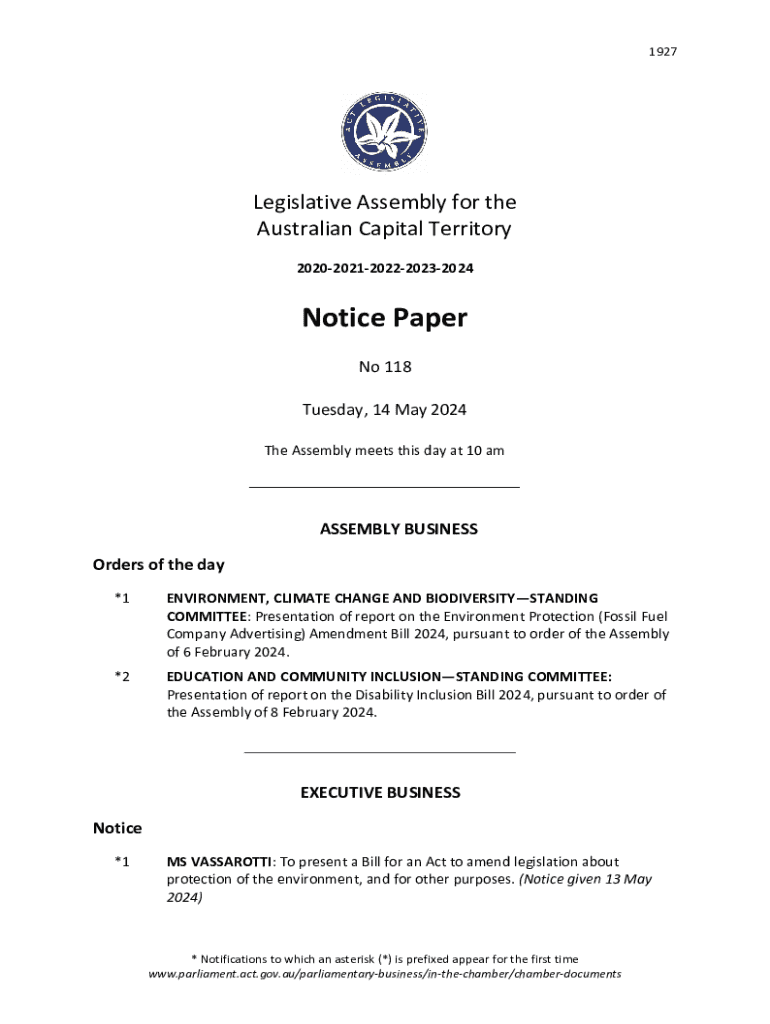 1927

ACT LEGISLATIVE ASSEMBLY

Legislative Assembly for the Australian Capital Territory

2020-2021-2022-2023-2024

Notice Paper

No 118

Tuesday, 14 May 2024

The Assembly meets this day at 10 am

ASSEMBLY BUSINESS

Orders of the day

*1 ENVIRONMENT, CLIMATE CHANGE AND BIODIVERSITY—STANDING COMMITTEE: Presentation of report on the Environment Protection (Fossil Fuel Company Advertising) Amendment Bill 2024, pursuant to order of the Assembly of 6 February 2024.

*2 EDUCATION AND COMMUNITY INCLUSION—STANDING COMMITTEE: Presentation of report on the Disability Inclusion Bill 2024, pursuant to order of the Assembly of 8 February 2024.

EXECUTIVE BUSINESS

Notice

*1 MS VASSAROTTI: To present a Bill for an Act to amend legislation about protection of the environment, and for other purposes. (Notice given 13 May 2024)

* Notifications to which an asterisk (*) is prefixed appear for the first time
www.parliament.act.gov.au/parliamentary-business/in-the-chamber/chamber-documents